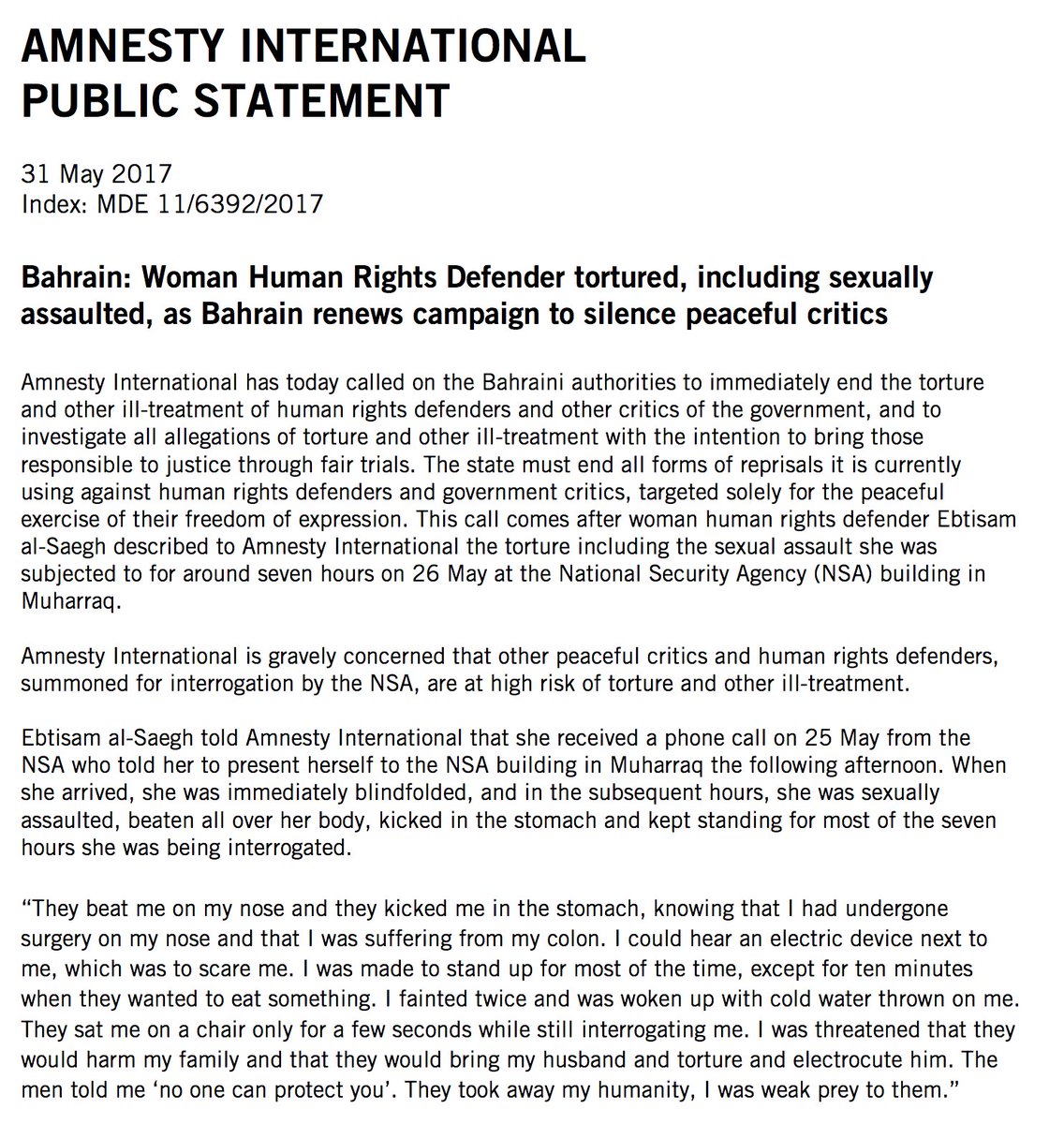 AMNESTY INTERNATIONAL
PUBLIC STATEMENT

31 May 2017
Index: MDE 11/6392/2017

Bahrain: Woman Human Rights Defender tortured, including sexually assaulted, as Bahrain renews campaign to silence peaceful critics

Amnesty International has today called on the Bahraini authorities to immediately end the torture and other ill-treatment of human rights defenders and other critics of the government, and to investigate all allegations of torture and other ill-treatment with the intention to bring those responsible to justice through fair trials. The state must end all forms of reprisals it is currently using against human rights defenders and government critics, targeted solely for the peaceful exercise of their freedom of expression. This call comes after woman human rights defender Ebtisam al-Saegh described to Amnesty International the torture including the sexual assault she was subjected to for around seven hours on 26 May at the National Security Agency (NSA) building in Muharraq.

Amnesty International is gravely concerned that other peaceful critics and human rights defenders, summoned for interrogation by the NSA, are at high risk of torture and other ill-treatment.

Ebtisam al-Saegh told Amnesty International that she received a phone call on 25 May from the NSA who told her to present herself to the NSA building in Muharraq the following afternoon. When she arrived, she was immediately blindfolded, and in the subsequent hours, she was sexually assaulted, beaten all over her body, kicked in the stomach and kept standing for most of the seven hours she was being interrogated.

"They beat me on my nose and they kicked me in the stomach, knowing that I had undergone surgery on my nose and that I was suffering from my colon. I could hear an electric device next to me, which was to scare me. I was made to stand up for most of the time, except for ten minutes when they wanted to eat something. I fainted twice and was woken up with cold water thrown on me. They sat me on a chair only for a few seconds while still interrogating me. I was threatened that they would harm my family and that they would bring my husband and torture and electrocute him. The men told me 'no one can protect you'. They took away my humanity, I was weak prey to them."